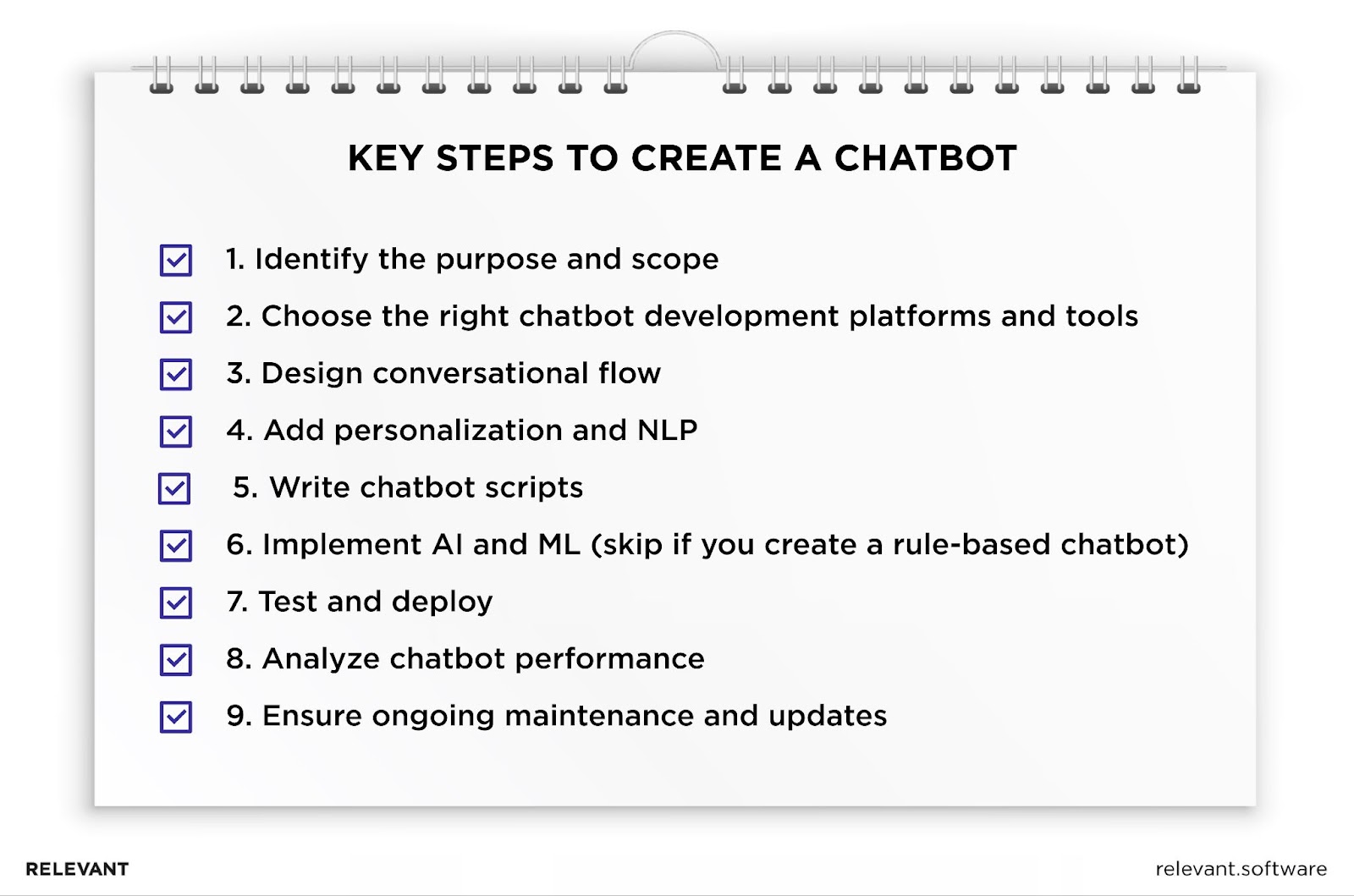 KEY STEPS TO CREATE A CHATBOT

1. Identify the purpose and scope

2. Choose the right chatbot development platforms and tools

3. Design conversational flow

4. Add personalization and NLP

5. Write chatbot scripts

6. Implement AI and ML (skip if you create a rule-based chatbot)

7. Test and deploy

8. Analyze chatbot performance

9. Ensure ongoing maintenance and updates

RELEVANT

relevant.software